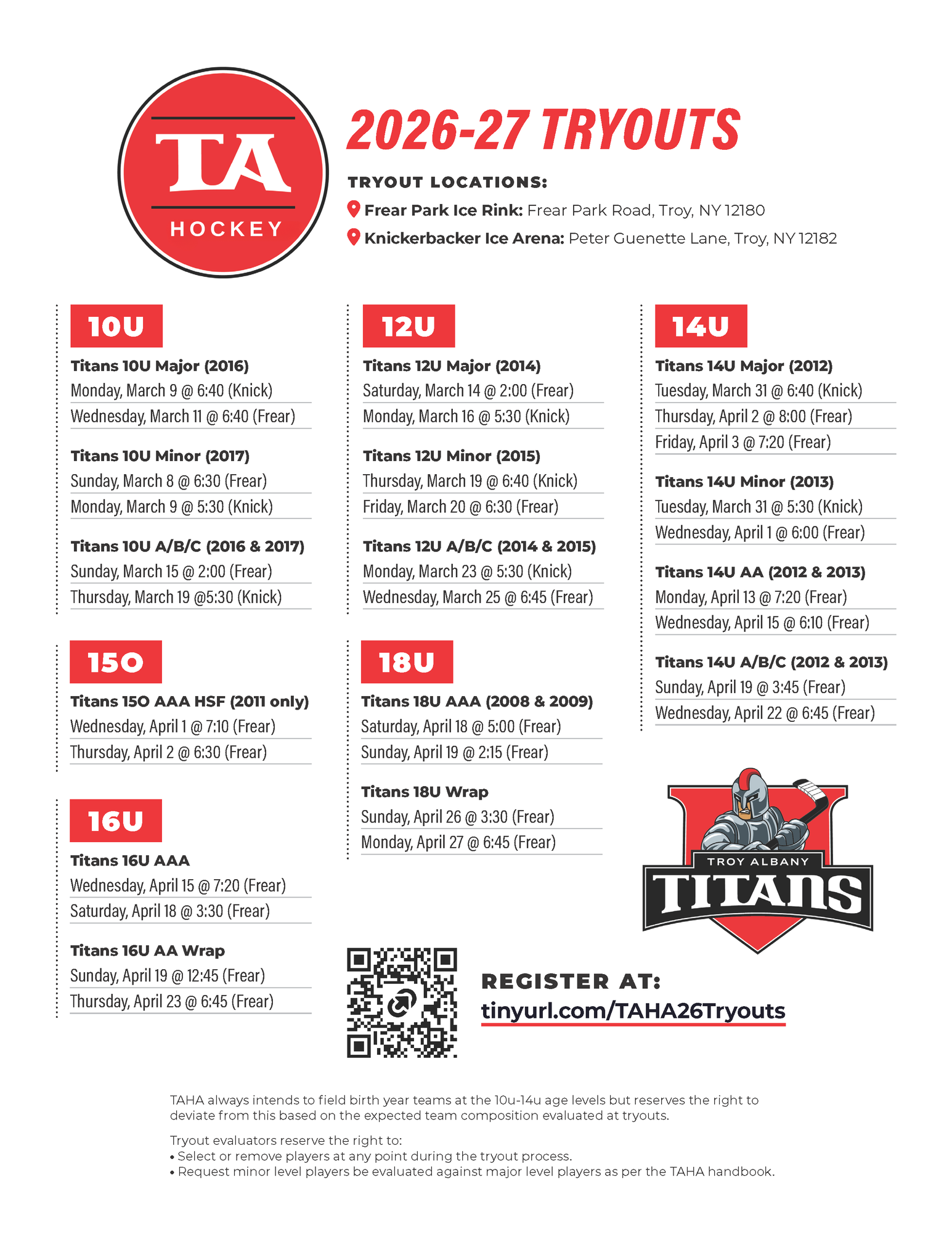 TA
HOCKEY

2026-27 TRYOUTS

TRYOUT LOCATIONS:
Frear Park Ice Rink: Frear Park Road, Troy, NY 12180
Knickerbacker Ice Arena: Peter Guenette Lane, Troy, NY 12182

10U

Titans 10U Major (2016)
Monday, March 9 @ 6:40 (Knick)
Wednesday, March 11 @ 6:40 (Frear)

Titans 10U Minor (2017)
Sunday, March 8 @ 6:30 (Frear)
Monday, March 9 @ 5:30 (Knick)

Titans 10U A/B/C (2016 & 2017)
Sunday, March 15 @ 2:00 (Frear)
Thursday, March 19 @5:30 (Knick)

15O

Titans 15O AAA HSF (2011 only)
Wednesday, April 1 @ 7:10 (Frear)
Thursday, April 2 @ 6:30 (Frear)

16U

Titans 16U AAA
Wednesday, April 15 @ 7:20 (Frear)
Saturday, April 18 @ 3:30 (Frear)

Titans 16U AA Wrap
Sunday, April 19 @ 12:45 (Frear)
Thursday, April 23 @ 6:45 (Frear)

12U

Titans 12U Major (2014)
Saturday, March 14 @ 2:00 (Frear)
Monday, March 16 @ 5:30 (Knick)

Titans 12U Minor (2015)
Thursday, March 19 @ 6:40 (Knick)
Friday, March 20 @ 6:30 (Frear)

Titans 12U A/B/C (2014 & 2015)
Monday, March 23 @ 5:30 (Knick)
Wednesday, March 25 @ 6:45 (Frear)

18U

Titans 18U AAA (2008 & 2009)
Saturday, April 18 @ 5:00 (Frear)
Sunday, April 19 @ 2:15 (Frear)

Titans 18U Wrap
Sunday, April 26 @ 3:30 (Frear)
Monday, April 27 @ 6:45 (Frear)

14U

Titans 14U Major (2012)
Tuesday, March 31 @ 6:40 (Knick)
Thursday, April 2 @ 8:00 (Frear)
Friday, April 3 @ 7:20 (Frear)

Titans 14U Minor (2013)
Tuesday, March 31 @ 5:30 (Knick)
Wednesday, April 1 @ 6:00 (Frear)

Titans 14U AA (2012 & 2013)
Monday, April 13 @ 7:20 (Frear)
Wednesday, April 15 @ 6:10 (Frear)

Titans 14U A/B/C (2012 & 2013)
Sunday, April 19 @ 3:45 (Frear)
Wednesday, April 22 @ 6:45 (Frear)

TROY ALBANY
TITANS

REGISTER AT:
tinyurl.com/TAHA26Tryouts

TAHA always intends to field birth year teams at the 10u-14u age levels but reserves the right to deviate from this based on the expected team composition evaluated at tryouts.

Tryout evaluators reserve the right to:
• Select or remove players at any point during the tryout process.
• Request minor level players be evaluated against major level players as per the TAHA handbook.